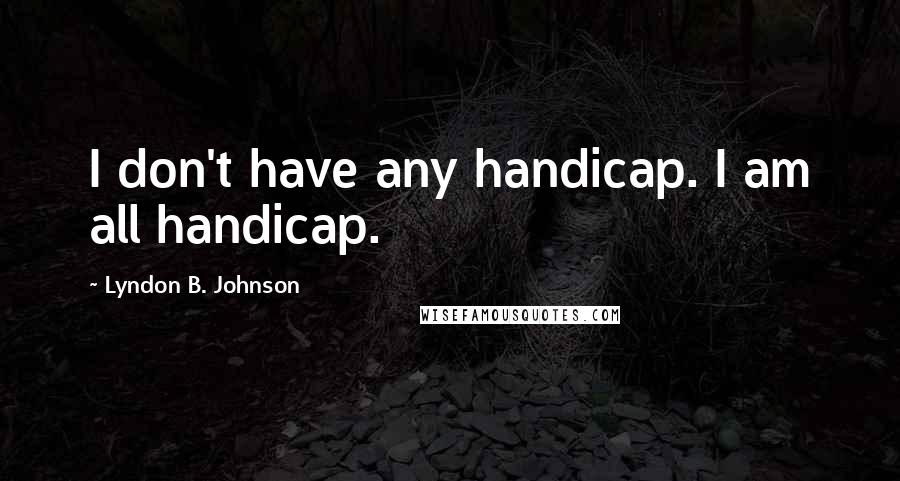 I don't have any handicap. I am all handicap.

~ Lyndon B. Johnson

WISEFAMOUSQUOTES.COM